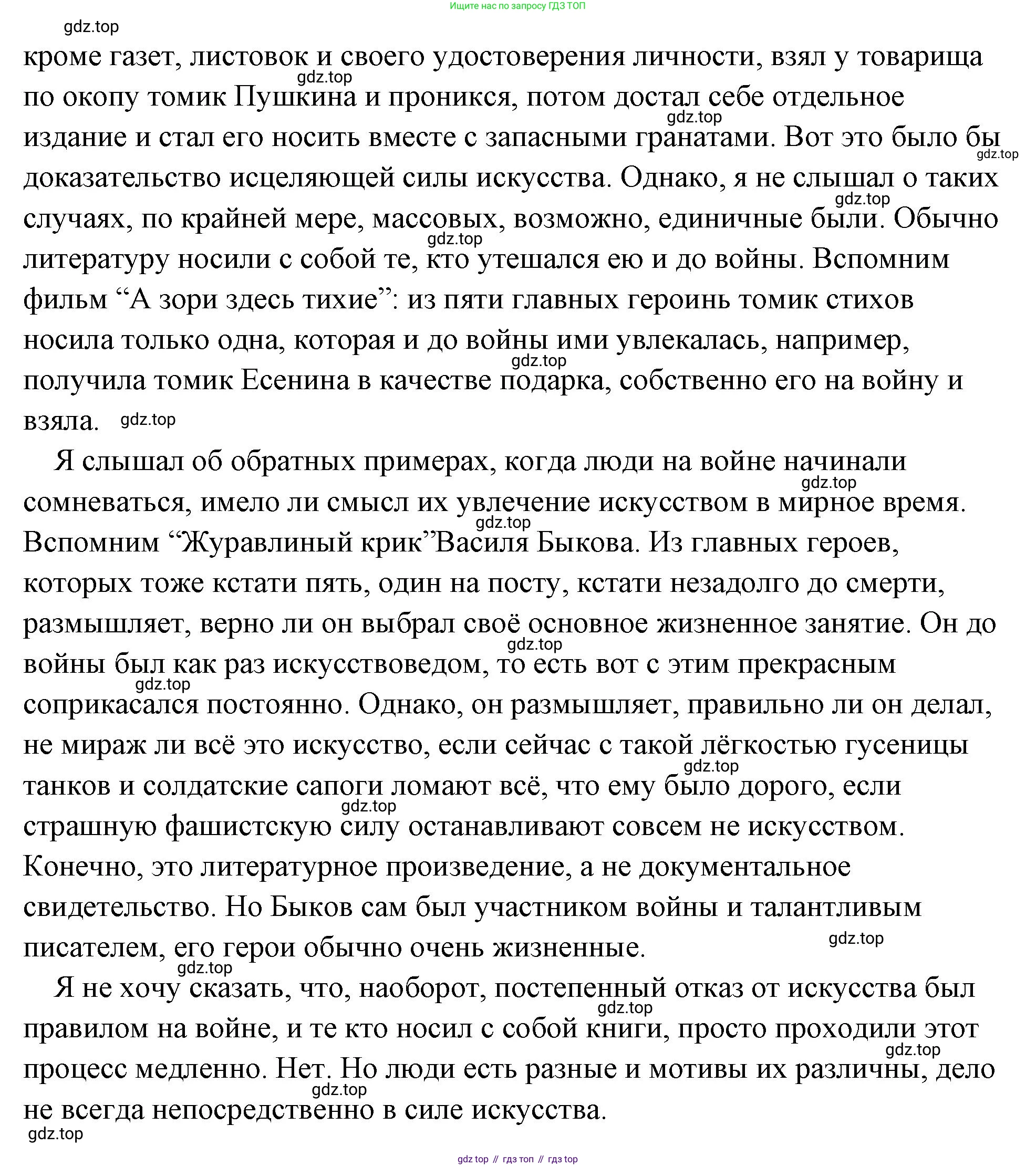 Ищите нас по запросу ГДЗ ТОП

gdz.top

кроме газет, листовок и своего удостоверения личности, взял у товарища по окопу томик Пушкина и проникся, потом достал себе отдельное издание и стал его носить вместе с запасными гранатами. Вот это было бы доказательство исцеляющей силы искусства. Однако, я не слышал о таких случаях, по крайней мере, массовых, возможно, единичные были. Обычно литературу носили с собой те, кто утешался ею и до войны. Вспомним фильм “А зори здесь тихие”: из пяти главных героинь томик стихов носила только одна, которая и до войны ими увлекалась, например, получила томик Есенина в качестве подарка, собственно его на войну и взяла.

Я слышал об обратных примерах, когда люди на войне начинали сомневаться, имело ли смысл их увлечение искусством в мирное время. Вспомним “Журавлиный крик”Василя Быкова. Из главных героев, которых тоже кстати пять, один на посту, кстати незадолго до смерти, размышляет, верно ли он выбрал своё основное жизненное занятие. Он до войны был как раз искусствоведом, то есть вот с этим прекрасным соприкасался постоянно. Однако, он размышляет, правильно ли он делал, не мираж ли всё это искусство, если сейчас с такой лёгкостью гусеницы танков и солдатские сапоги ломают всё, что ему было дорого, если страшную фашистскую силу останавливают совсем не искусством. Конечно, это литературное произведение, а не документальное свидетельство. Но Быков сам был участником войны и талантливым писателем, его герои обычно очень жизненные.

Я не хочу сказать, что, наоборот, постепенный отказ от искусства был правилом на войне, и те кто носил с собой книги, просто проходили этот процесс медленно. Нет. Но люди есть разные и мотивы их различны, дело не всегда непосредственно в силе искусства.

gdz.top

gdz top // гдз топ // гдз top